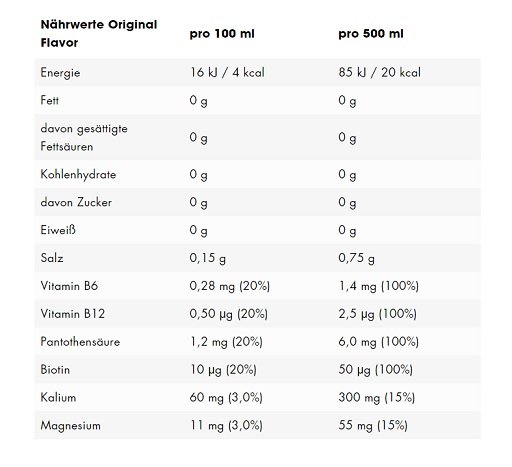 | Nährwerte Original Flavor | pro 100 ml | pro 500 ml |
|---|---|---|
| Energie | 16 kJ / 4 kcal | 85 kJ / 20 kcal |
| Fett | 0 g | 0 g |
| davon gesättigte Fettsäuren | 0 g | 0 g |
| Kohlenhydrate | 0 g | 0 g |
| davon Zucker | 0 g | 0 g |
| Eiweiß | 0 g | 0 g |
| Salz | 0,15 g | 0,75 g |
| Vitamin B6 | 0,28 mg (20%) | 1,4 mg (100%) |
| Vitamin B12 | 0,50 µg (20%) | 2,5 µg (100%) |
| Pantothensäure | 1,2 mg (20%) | 6,0 mg (100%) |
| Biotin | 10 µg (20%) | 50 µg (100%) |
| Kalium | 60 mg (3,0%) | 300 mg (15%) |
| Magnesium | 11 mg (3,0%) | 55 mg (15%) |